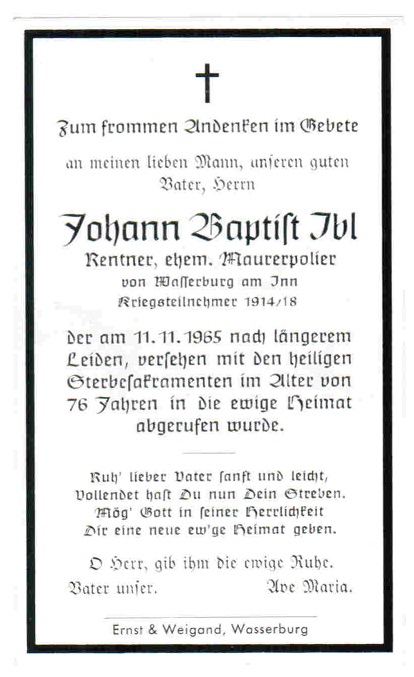 Zum frommen Andenken im Gebete

an meinen lieben Mann, unseren guten Vater, Herrn

Johann Baptist Ibl

Rentner, ehem. Maurerpolier
von Wasserburg am Inn
Kriegsteilnehmer 1914/18

der am 11. 11. 1965 nach längerem Leiden, versehen mit den heiligen Sterbesakramenten im Alter von 76 Jahren in die ewige Heimat abgerufen wurde.

Ruh' lieber Vater sanft und leicht,
Vollendet hast Du nun Dein Streben.
Mög' Gott in seiner Herrlichkeit
Dir eine neue ew'ge Heimat geben.

O Herr, gib ihm die ewige Ruhe.
Vater unser. Ave Maria.

Ernst & Weigand, Wasserburg